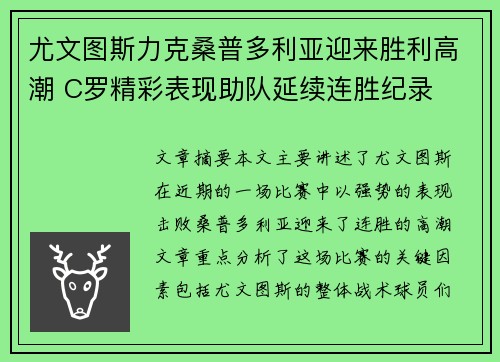 尤文图斯力克桑普多利亚迎来胜利高潮 C罗精彩表现助队延续连胜纪录

文章摘要本文主要讲述了尤文图斯在近期的一场比赛中以强势的表现击败桑普多利亚迎来了连胜的高潮文章重点分析了这场比赛的关键因素包括尤文图斯的整体战术球员们